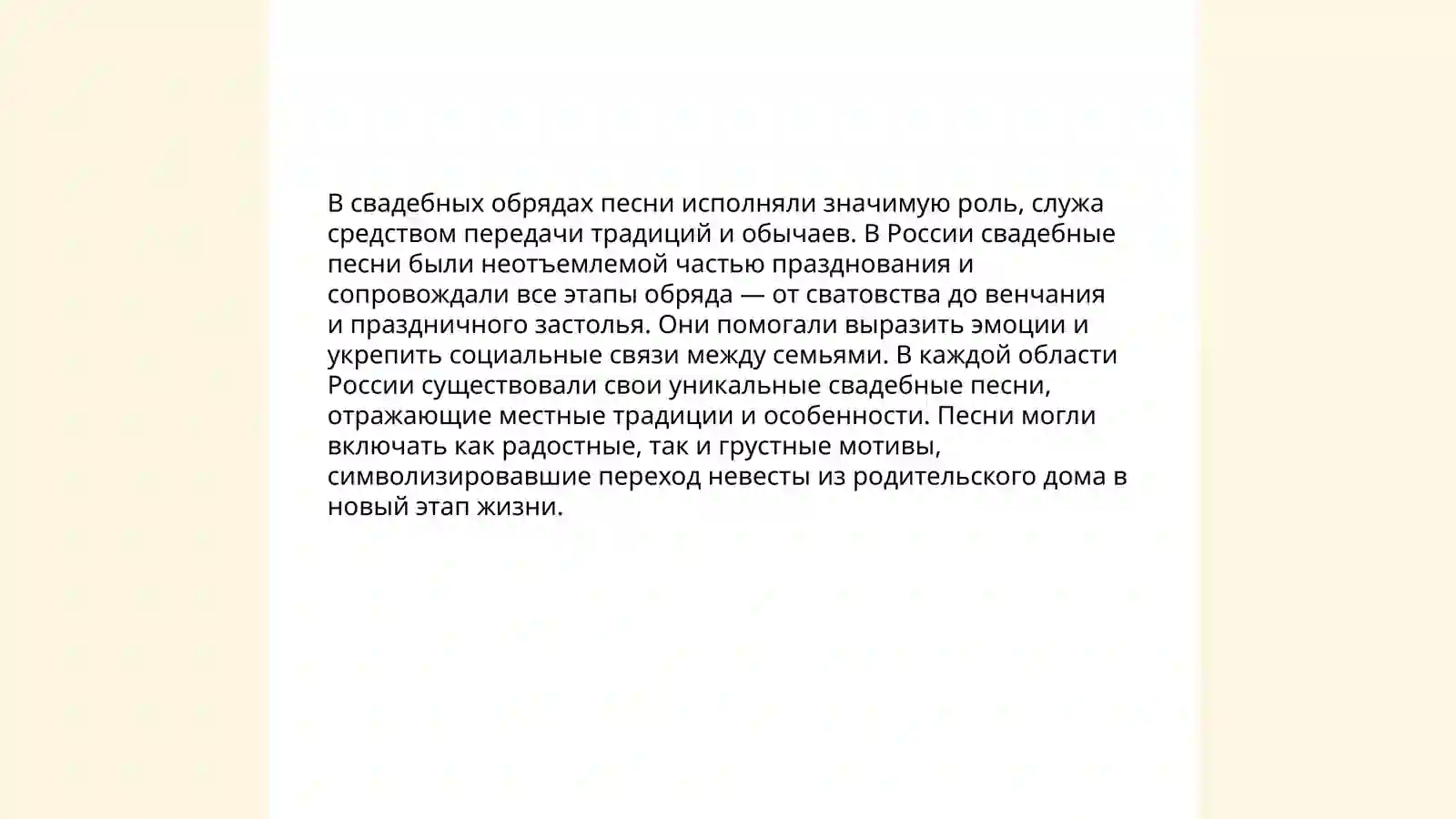 В свадебных обрядах песни исполняли значимую роль, служа средством передачи традиций и обычаев. В России свадебные песни были неотъемлемой частью празднования и сопровождали все этапы обряда — от сватовства до венчания и праздничного застолья. Они помогали выразить эмоции и укрепить социальные связи между семьями. В каждой области России существовали свои уникальные свадебные песни, отражающие местные традиции и особенности. Песни могли включать как радостные, так и грустные мотивы, символизировавшие переход невесты из родительского дома в новый этап жизни.